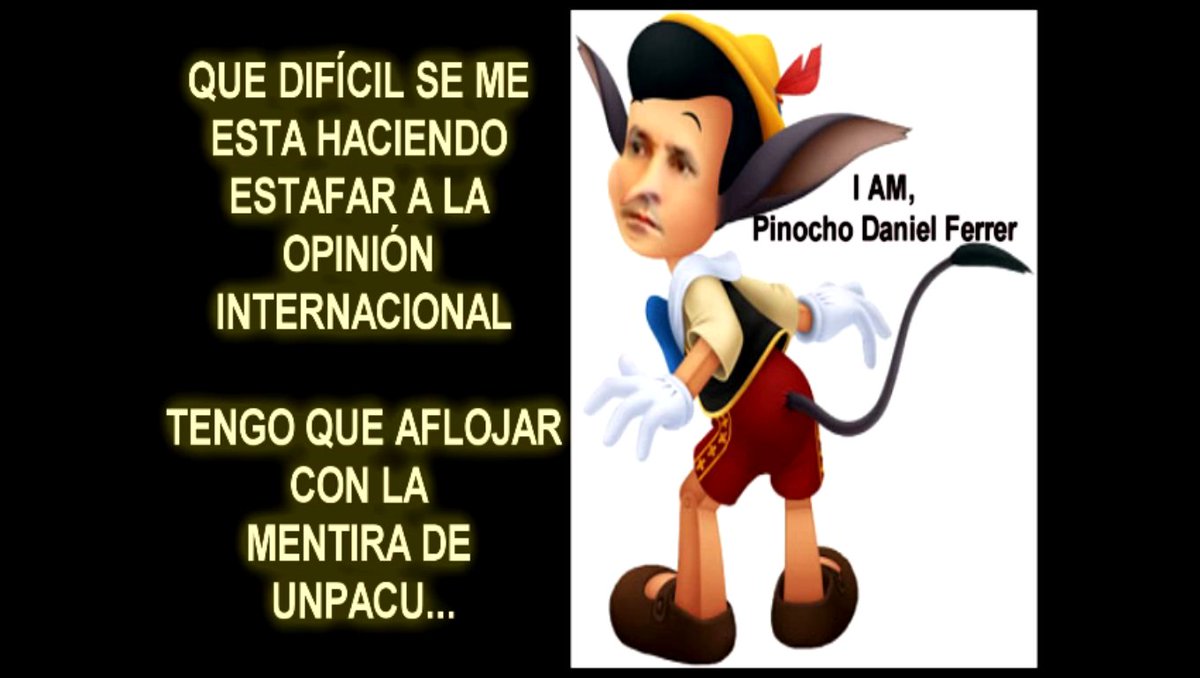 QUE DIFÍCIL SE ME ESTA HACIENDO ESTAFAR A LA OPINIÓN INTERNACIONAL

TENGO QUE AFLOJAR CON LA MENTIRA DE UNPACU...

I AM, Pinocho Daniel Ferrer